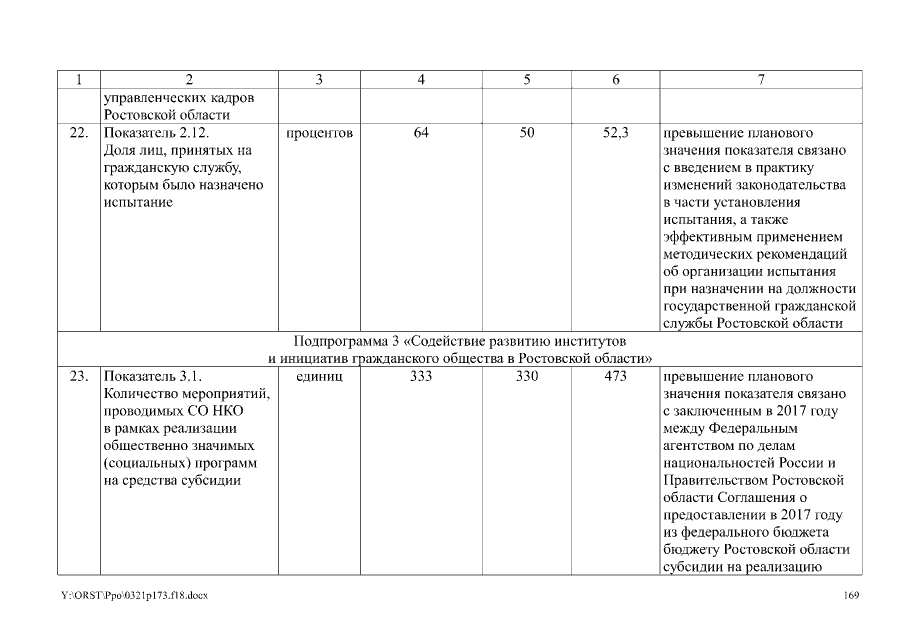 | 1 | 2 | 3 | 4 | 5 | 6 | 7 |
|---|---|---|---|---|---|---|
| | управленческих кадров Ростовской области | | | | | |
| 22. | Показатель 2.12. Доля лиц, принятых на гражданскую службу, которым было назначено испытание | процентов | 64 | 50 | 52,3 | превышение планового значения показателя связано с введением в практику изменений законодательства в части установления испытания, а также эффективным применением методических рекомендаций об организации испытания при назначении на должности государственной гражданской службы Ростовской области |
| Подпрограмма 3 «Содействие развитию институтов и инициатив гражданского общества в Ростовской области» | | | | | | |
| 23. | Показатель 3.1. Количество мероприятий, проводимых СО НКО в рамках реализации общественно значимых (социальных) программ на средства субсидии | единиц | 333 | 330 | 473 | превышение планового значения показателя связано с заключенным в 2017 году между Федеральным агентством по делам национальностей России и Правительством Ростовской области Соглашения о предоставлении в 2017 году из федерального бюджета бюджету Ростовской области субсидии на реализацию |

Y:\ORST\Ppo\0321p173.f18.docx

169